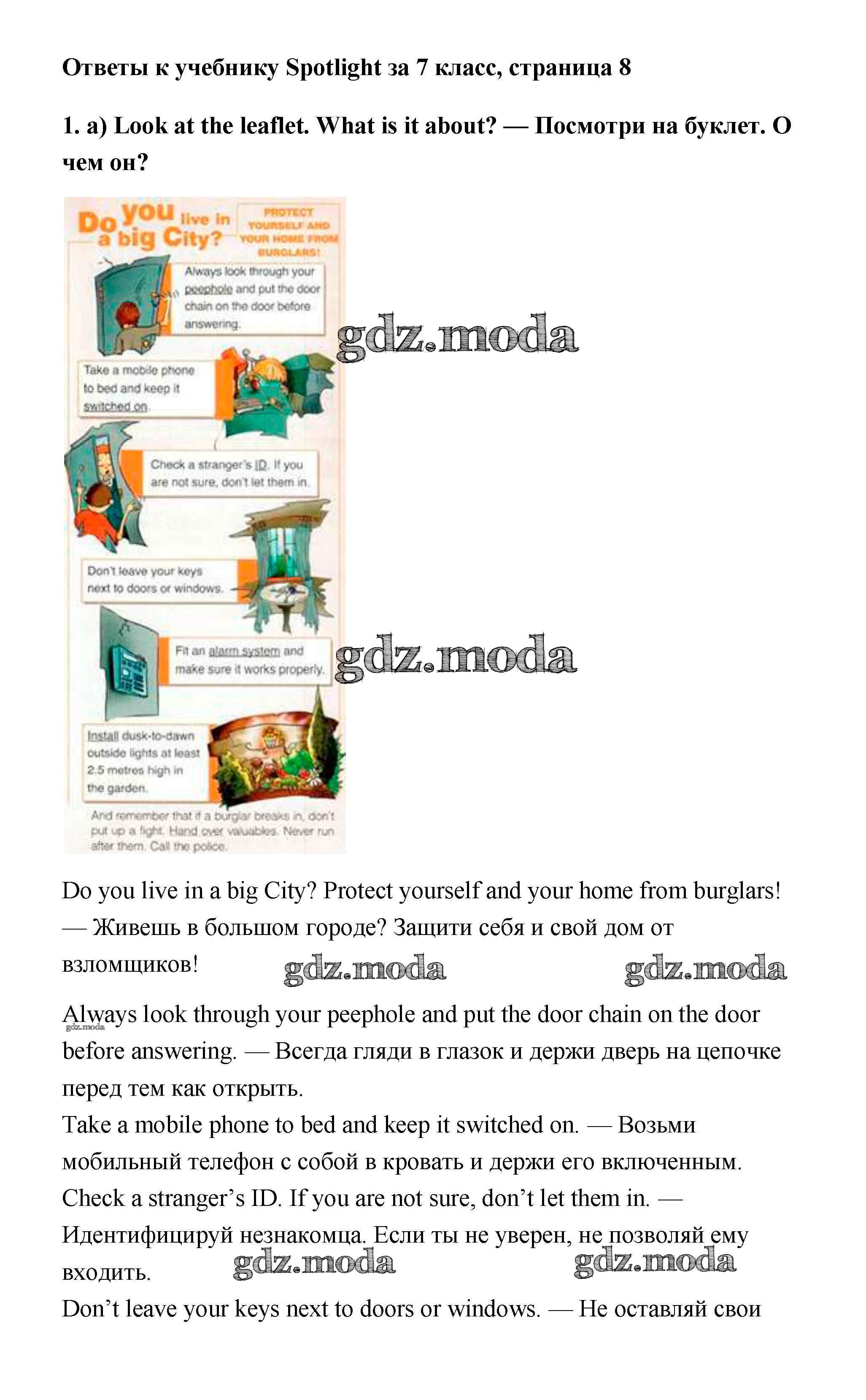 Ответы к учебнику Spotlight за 7 класс, страница 8

1. a) Look at the leaflet. What is it about? — Посмотри на буклет. О чем он?

Do you live in a big City?

PROTECT YOURSELF AND YOUR HOME FROM BURGLARS!

Always look through your peephole and put the door chain on the door before answering.

gdz.moda

Take a mobile phone to bed and keep it switched on.

Check a stranger's ID. If you are not sure, don't let them in.

Don't leave your keys next to doors or windows.

Fit an alarm system and make sure it works properly.

gdz.moda

Install dusk-to-dawn outside lights at least 2.5 metres high in the garden.

And remember that if a burglar breaks in, don't put up a fight. Hand over valuables. Never run after them. Call the police.

Do you live in a big City? Protect yourself and your home from burglars! — Живешь в большом городе? Защити себя и свой дом от взломщиков!

gdz.moda gdz.moda

Always look through your peephole and put the door chain on the door before answering. — Всегда гляди в глазок и держи дверь на цепочке перед тем как открыть.

gdz.moda

Take a mobile phone to bed and keep it switched on. — Возьми мобильный телефон с собой в кровать и держи его включенным.

Check a stranger's ID. If you are not sure, don't let them in. — Идентифицируй незнакомца. Если ты не уверен, не позволяй ему входить.

gdz.moda gdz.moda

Don't leave your keys next to doors or windows. — Не оставляй свои